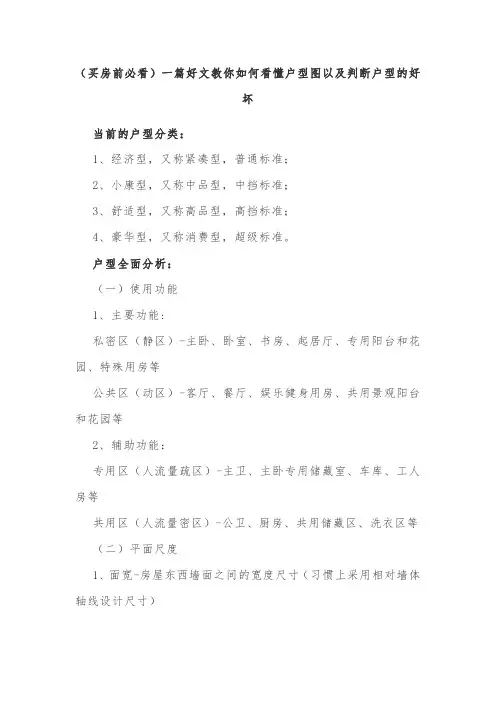 （买房前必看）一篇好文教你如何看懂户型图以及判断户型的好坏

当前的户型分类：

1、经济型，又称紧凑型，普通标准；

2、小康型，又称中品型，中档标准；

3、舒适型，又称高品型，高档标准；

4、豪华型，又称消费型，超级标准。

户型全面分析：

（一）使用功能

1、主要功能：

私密区（静区）-主卧、卧室、书房、起居厅、专用阳台和花园、特殊用房等

公共区（动区）-客厅、餐厅、娱乐健身用房、共用景观阳台和花园等

2、辅助功能：

专用区（人流量疏区）-主卫、主卧专用储藏室、车库、工人房等

共用区（人流量密区）-公卫、厨房、共用储藏区、洗衣区等

（二）平面尺度

1、面宽-房屋东西墙面之间的宽度尺寸（习惯上采用相对墙体轴线设计尺寸）